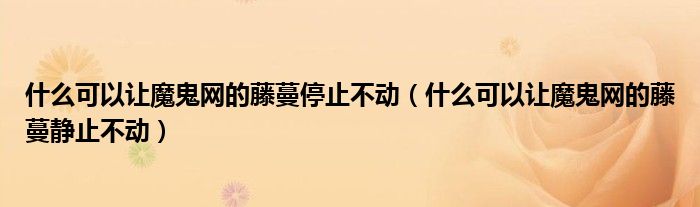 什么可以让魔鬼网的藤蔓停止不动（什么可以让魔鬼网的藤蔓静止不动）